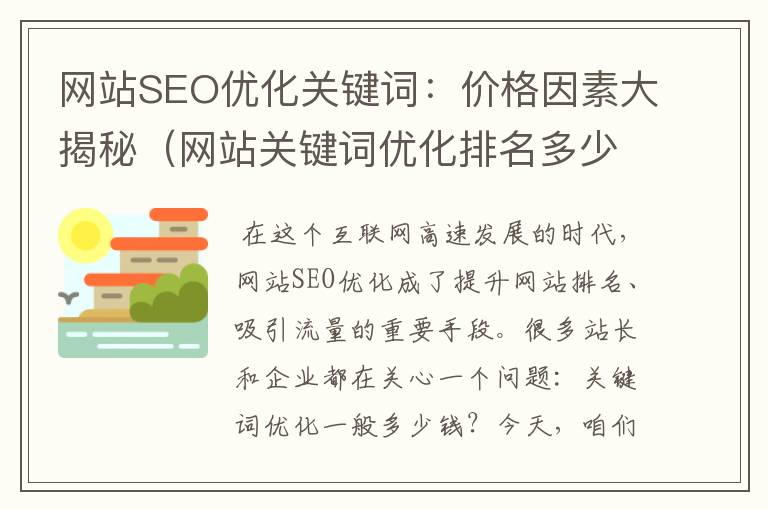 网站SEO优化关键词：价格因素大揭秘（网站关键词优化排名多少

在这个互联网高速发展的时代，网站SEO优化成了提升网站排名、吸引流量的重要手段。很多站长和企业都在关心一个问题：关键词优化一般多少钱？今天，咱们